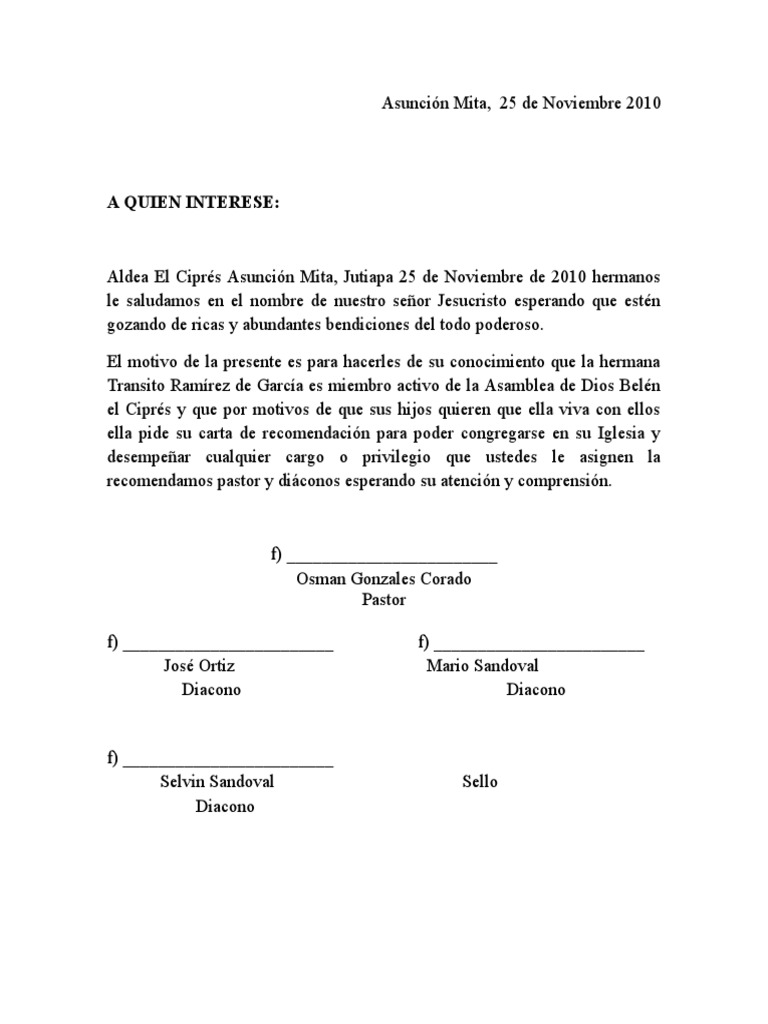 Asunción Mita, 25 de Noviembre 2010

A QUIEN INTERESE:

Aldea El Ciprés Asunción Mita, Jutiapa 25 de Noviembre de 2010 hermanos le saludamos en el nombre de nuestro señor Jesucristo esperando que estén gozando de ricas y abundantes bendiciones del todo poderoso.

El motivo de la presente es para hacerles de su conocimiento que la hermana Transito Ramírez de García es miembro activo de la Asamblea de Dios Belén el Ciprés y que por motivos de que sus hijos quieren que ella viva con ellos ella pide su carta de recomendación para poder congregarse en su Iglesia y desempeñar cualquier cargo o privilegio que ustedes le asignen la recomendamos pastor y diáconos esperando su atención y comprensión.

f) ________________________
Osman Gonzales Corado
Pastor

f) ________________________
José Ortiz
Diacono

f) ________________________
Mario Sandoval
Diacono

f) ________________________
Selvin Sandoval
Diacono

Sello